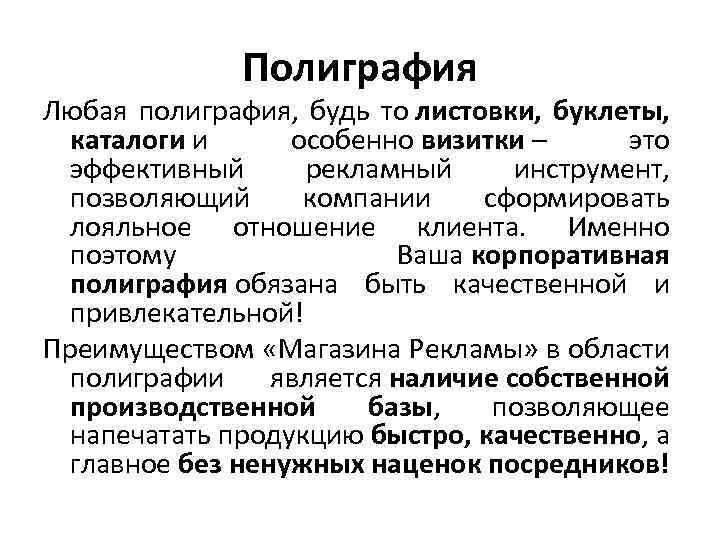 Полиграфия

Любая полиграфия, будь то листовки, буклеты, каталоги и особенно визитки – это эффективный рекламный инструмент, позволяющий компании сформировать лояльное отношение клиента. Именно поэтому Ваша корпоративная полиграфия обязана быть качественной и привлекательной!

Преимуществом «Магазина Рекламы» в области полиграфии является наличие собственной производственной базы, позволяющее напечатать продукцию быстро, качественно, а главное без ненужных наценок посредников!